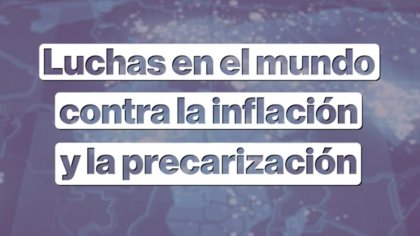 Luchas en el mundo contra la inflación y la precarización